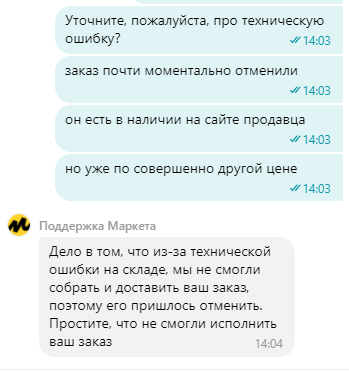 Уточните, пожалуйста, про техническую ошибку?
14:03

заказ почти моментально отменили
14:03

он есть в наличии на сайте продавца
14:03

но уже по совершенно другой цене
14:03

Поддержка Маркета

Дело в том, что из-за технической ошибки на складе, мы не смогли собрать и доставить ваш заказ, поэтому его пришлось отменить. Простите, что не смогли исполнить ваш заказ
14:04